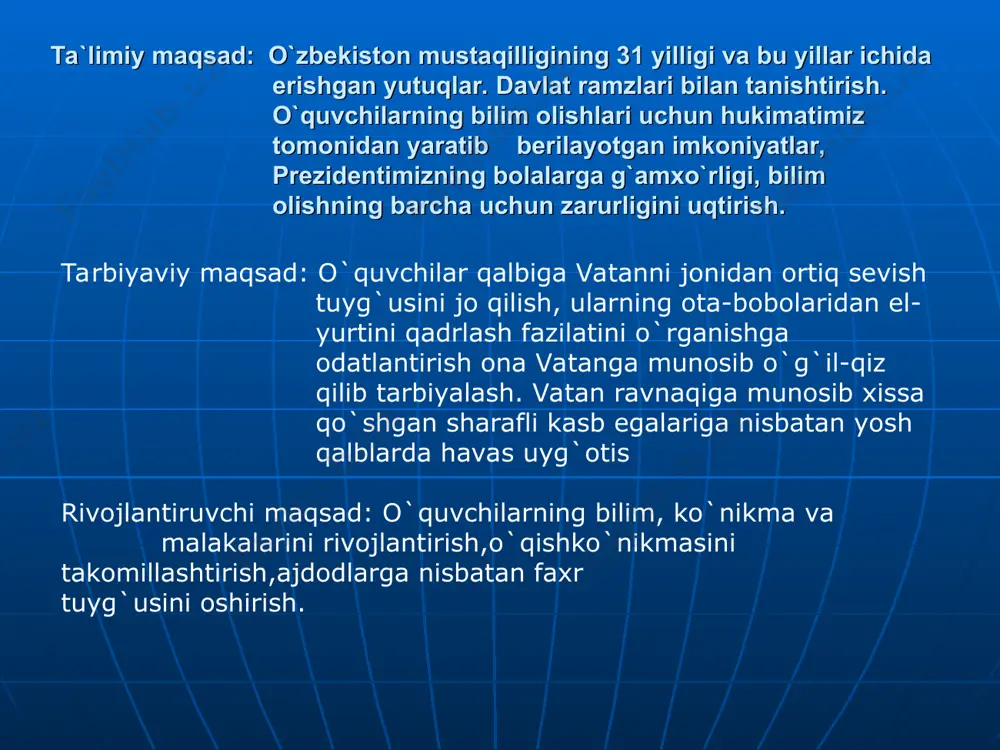 Ta`limiy maqsad: O`zbekiston mustaqilligining 31 yilligi va bu yillar ichida erishgan yutuqlar. Davlat ramzlari bilan tanishtirish. O`quvchilarning bilim olishlari uchun hukimatimiz tomonidan yaratib berilayotgan imkoniyatlar, Prezidentimizning bolalarga g`amxo`rligi, bilim olishning barcha uchun zarurligini uqtirish.

Tarbiyaviy maqsad: O`quvchilar qalbiga Vatanni jonidan ortiq sevish tuyg`usini jo qilish, ularning ota-bobolaridan el-yurtini qadrlash fazilatini o`rganishga odatlantirish ona Vatanga munosib o`g`il-qiz qilib tarbiyalash. Vatan ravnaqiga munosib xissa qo`shgan sharafli kasb egalariga nisbatan yosh qalblarda havas uyg`otis

Rivojlantiruvchi maqsad: O`quvchilarning bilim, ko`nikma va malakalarini rivojlantirish,o`qishko`nikmasini takomillashtirish,ajdodlarga nisbatan faxr tuyg`usini oshirish.